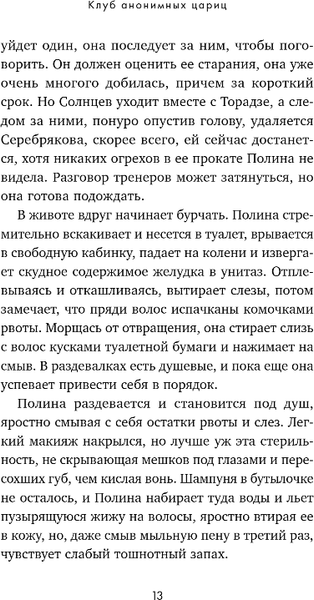 Клуб анонимных цариц

уйдет один, она последует за ним, чтобы поговорить. Он должен оценить ее старания, она уже очень многого добилась, причем за короткий срок. Но Солнцев уходит вместе с Торадзе, а следом за ними, понуро опустив голову, удаляется Серебрякова, скорее всего, ей сейчас достанется, хотя никаких огрехов в ее прокате Полина не видела. Разговор тренеров может затянуться, но она готова подождать.

В животе вдруг начинает бурчать. Полина стремительно вскакивает и несется в туалет, врывается в свободную кабинку, падает на колени и извергает скудное содержимое желудка в унитаз. Отплевываясь и откашливаясь, вытирает слезы, потом замечает, что пряди волос испачканы комочками рвоты. Морщась от отвращения, она стирает слизь с волос кусками туалетной бумаги и нажимает на смыв. В раздевалках есть душевые, и пока еще она успевает привести себя в порядок.

Полина раздевается и становится под душ, яростно смывая с себя остатки рвоты и слез. Легкий макияж накрылся, но лучше уж эта стерильность, не скрывающая мешков под глазами и пересохших губ, чем кислая вонь. Шампуня в бутылочке не осталось, и Полина набирает туда воды и льет пузырящуюся жижу на волосы, яростно втирая ее в кожу, но, даже смыв мыльную пену в третий раз, чувствует слабый тошнотный запах.

13